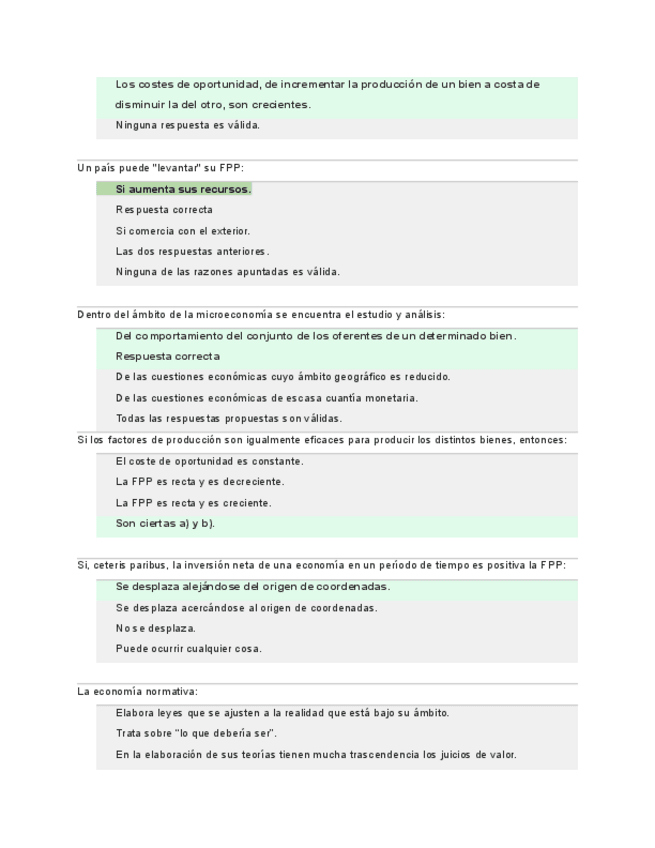 Los costes de oportunidad, de incrementar la producción de un bien a costa de disminuir la del otro, son crecientes.

Ninguna respuesta es válida.

Un país puede "levantar" su FPP:

Si aumenta sus recursos.

Respuesta correcta

Si comercia con el exterior.

Las dos respuestas anteriores.

Ninguna de las razones apuntadas es válida.

Dentro del ámbito de la microeconomía se encuentra el estudio y análisis:

Del comportamiento del conjunto de los oferentes de un determinado bien.

Respuesta correcta

De las cuestiones económicas cuyo ámbito geográfico es reducido.

De las cuestiones económicas de escasa cuantía monetaria.

Todas las respuestas propuestas son válidas.

Si los factores de producción son igualmente eficaces para producir los distintos bienes, entonces:

El coste de oportunidad es constante.

La FPP es recta y es decreciente.

La FPP es recta y es creciente.

Son ciertas a) y b).

Si, ceteris paribus, la inversión neta de una economía en un período de tiempo es positiva la FPP:

Se desplaza alejándose del origen de coordenadas.

Se desplaza acercándose al origen de coordenadas.

No se desplaza.

Puede ocurrir cualquier cosa.

La economía normativa:

Elabora leyes que se ajusten a la realidad que está bajo su ámbito.

Trata sobre "lo que debería ser".

En la elaboración de sus teorías tienen mucha trascendencia los juicios de valor.